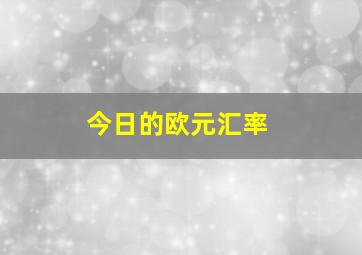 今日的欧元汇率